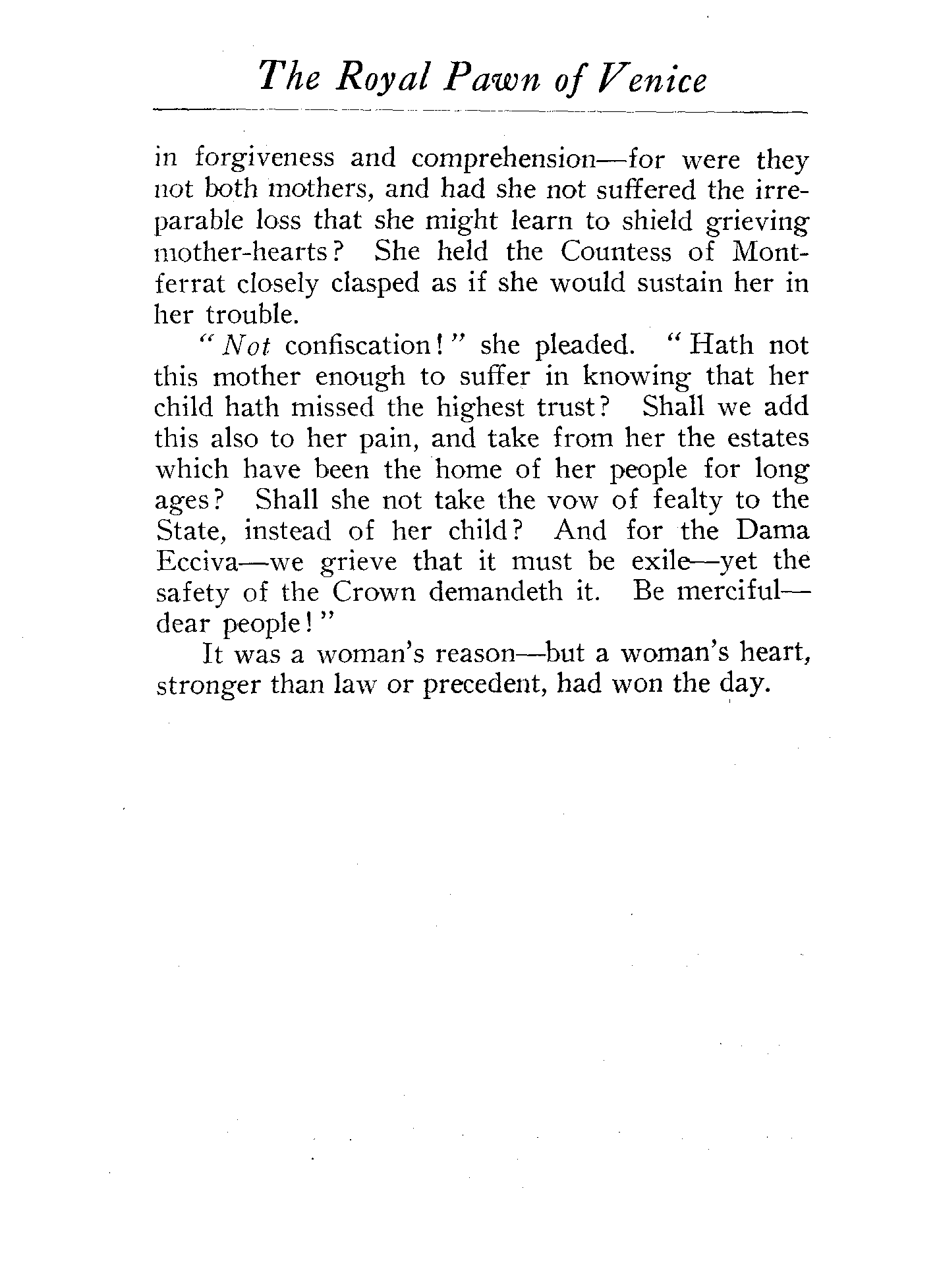 The Royal Pawn of Venice

in forgiveness and comprehension—for were they not both mothers, and had she not suffered the irreparable loss that she might learn to shield grieving mother-hearts? She held the Countess of Montferrat closely clasped as if she would sustain her in her trouble.

"Not confiscation!" she pleaded. "Hath not this mother enough to suffer in knowing that her child hath missed the highest trust? Shall we add this also to her pain, and take from her the estates which have been the home of her people for long ages? Shall she not take the vow of fealty to the State, instead of her child? And for the Dama Ecciva—we grieve that it must be exile—yet the safety of the Crown demandeth it. Be merciful—dear people!"

It was a woman's reason—but a woman's heart, stronger than law or precedent, had won the day.